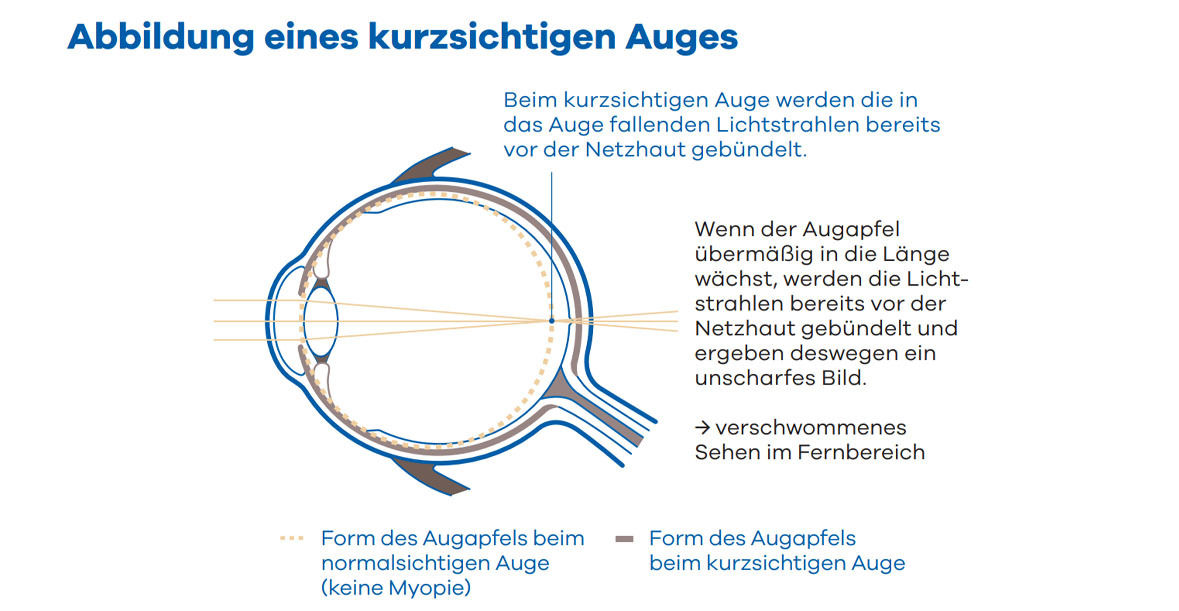 Abbildung eines kurzsichtigen Auges

Beim kurzsichtigen Auge werden die in das Auge fallenden Lichtstrahlen bereits vor der Netzhaut gebündelt.

Wenn der Augapfel übermäßig in die Länge wächst, werden die Lichtstrahlen bereits vor der Netzhaut gebündelt und ergeben deswegen ein unscharfes Bild.

→ verschwommenes Sehen im Fernbereich

Form des Augapfels beim normalsichtigen Auge (keine Myopie)

Form des Augapfels beim kurzsichtigen Auge